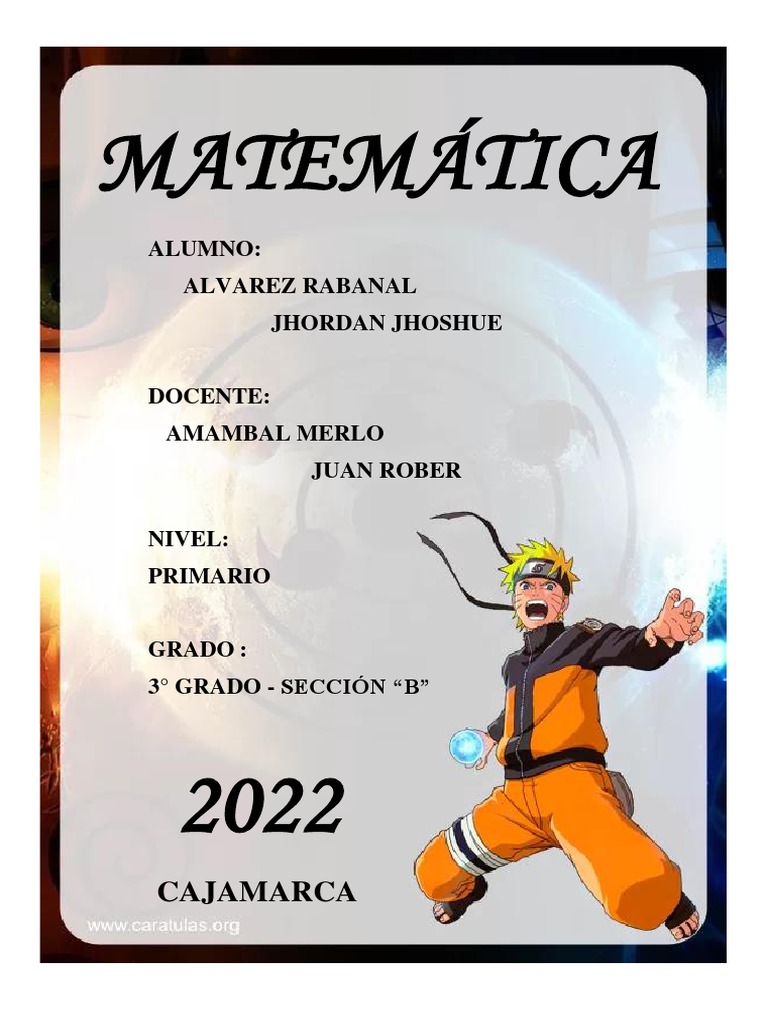 MATEMÁTICA

ALUMNO:
ALVAREZ RABANAL
JHORDAN JHOSHUE

DOCENTE:
AMAMBAL MERLO
JUAN ROBER

NIVEL:
PRIMARIO

GRADO :
3° GRADO - SECCIÓN "B"

2022

CAJAMARCA

www.caratulas.org